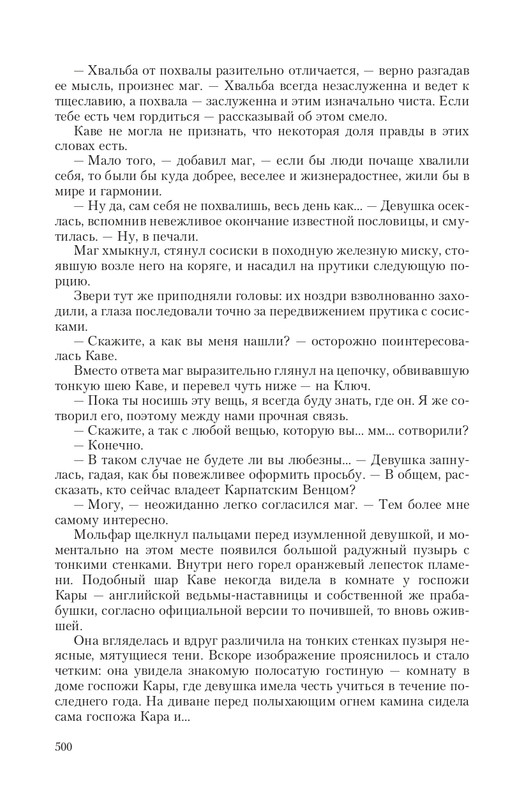 — Хвальба от похвалы разительно отличается, — верно разгадав ее мысль, произнес маг. — Хвальба всегда незаслуженна и ведет к тщеславию, а похвала — заслуженна и этим изначально чиста. Если тебе есть чем гордиться — рассказывай об этом смело.

Каве не могла не признать, что некоторая доля правды в этих словах есть.

— Мало того, — добавил маг, — если бы люди почаще хвалили себя, то были бы куда добрее, веселее и жизнерадостнее, жили бы в мире и гармонии.

— Ну да, сам себя не похвалишь, весь день как... — Девушка осеклась, вспомнив невежливое окончание известной пословицы, и смутилась. — Ну, в печали.

Маг хмыкнул, стянул сосиски в походную железную миску, стоявшую возле него на коряге, и насадил на прутики следующую порцию.

Звери тут же приподняли головы: их ноздри взволнованно заходили, а глаза последовали точно за передвижением прутика с сосисками.

— Скажите, а как вы меня нашли? — осторожно поинтересовалась Каве.

Вместо ответа маг выразительно глянул на цепочку, обвивавшую тонкую шею Каве, и перевел чуть ниже — на Ключ.

— Пока ты носишь эту вещь, я всегда буду знать, где он. Я же сотворил его, поэтому между нами прочная связь.

— Скажите, а так с любой вещью, которую вы... мм... сотворили?

— Конечно.

— В таком случае не будете ли вы любезны... — Девушка запнулась, гадая, как бы повежливее оформить просьбу. — В общем, рассказать, кто сейчас владеет Карпатским Венцом?

— Могу, — неожиданно легко согласился маг. — Тем более мне самому интересно.

Мольфар щелкнул пальцами перед изумленной девушкой, и моментально на этом месте появился большой радужный пузырь с тонкими стенками. Внутри него горел оранжевый лепесток пламени. Подобный шар Каве некогда видела в комнате у госпожи Кары — английской ведьмы-наставницы и собственной же прабабушки, согласно официальной версии то почившей, то вновь ожившей.

Она вгляделась и вдруг различила на тонких стенках пузыря неясные, мятущиеся тени. Вскоре изображение прояснилось и стало четким: она увидела знакомую полосатую гостиную — комнату в доме госпожи Кары, где девушка имела честь учиться в течение последнего года. На диване перед полыхающим огнем камина сидела сама госпожа Кара и...

500